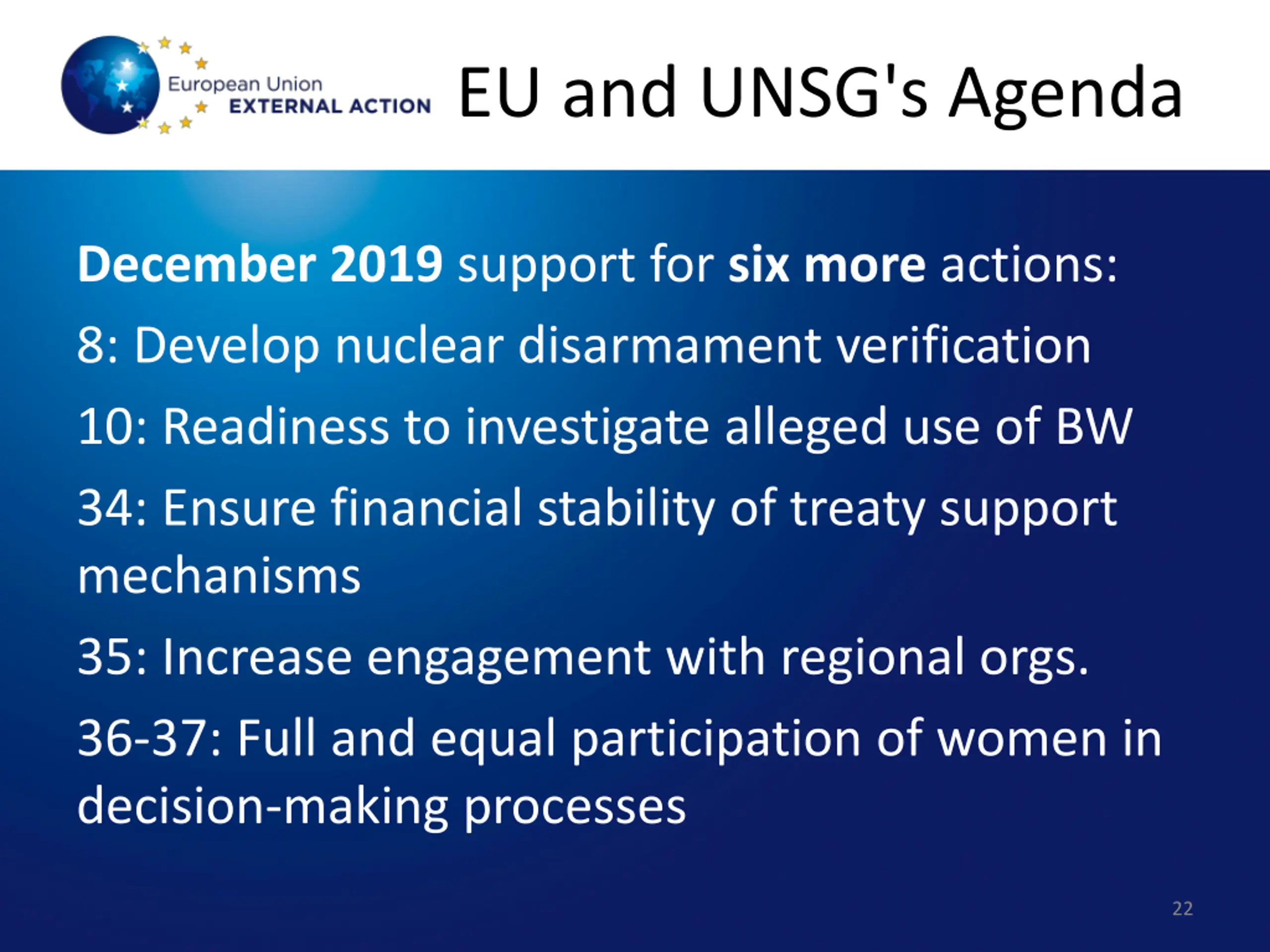 European Union
EXTERNAL ACTION

EU and UNSG's Agenda

December 2019 support for six more actions:

8: Develop nuclear disarmament verification

10: Readiness to investigate alleged use of BW

34: Ensure financial stability of treaty support mechanisms

35: Increase engagement with regional orgs.

36-37: Full and equal participation of women in decision-making processes

22